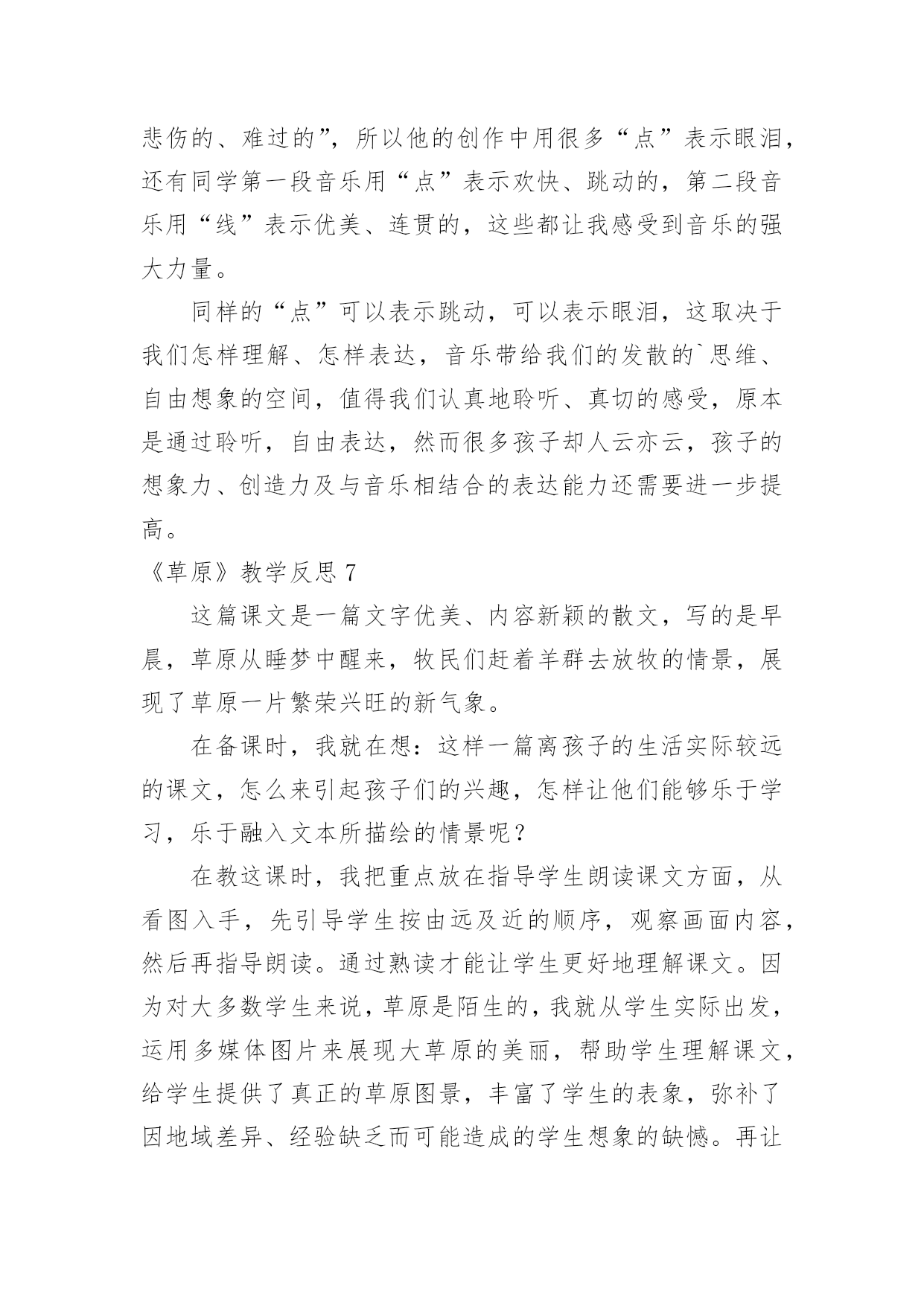 悲伤的、难过的”，所以他的创作中用很多“点”表示眼泪，还有同学第一段音乐用“点”表示欢快、跳动的，第二段音乐用“线”表示优美、连贯的，这些都让我感受到音乐的强大力量。

同样的“点”可以表示跳动，可以表示眼泪，这取决于我们怎样理解、怎样表达，音乐带给我们的发散的`思维、自由想象的空间，值得我们认真地聆听、真切的感受，原本是通过聆听，自由表达，然而很多孩子却人云亦云，孩子的想象力、创造力及与音乐相结合的表达能力还需要进一步提高。

《草原》教学反思 7

这篇课文是一篇文字优美、内容新颖的散文，写的是早晨，草原从睡梦中醒来，牧民们赶着羊群去放牧的情景，展现了草原一片繁荣兴旺的新气象。

在备课时，我就在想：这样一篇离孩子的生活实际较远的课文，怎么来引起孩子们的兴趣，怎样让他们能够乐于学习，乐于融入文本所描绘的情景呢？

在教这课时，我把重点放在指导学生朗读课文方面，从看图入手，先引导学生按由远及近的顺序，观察画面内容，然后再指导朗读。通过熟读才能让学生更好地理解课文。因为对大多数学生来说，草原是陌生的，我就从学生实际出发，运用多媒体图片来展现大草原的美丽，帮助学生理解课文，给学生提供了真正的草原图景，丰富了学生的表象，弥补了因地域差异、经验缺乏而可能造成的学生想象的缺憾。再让